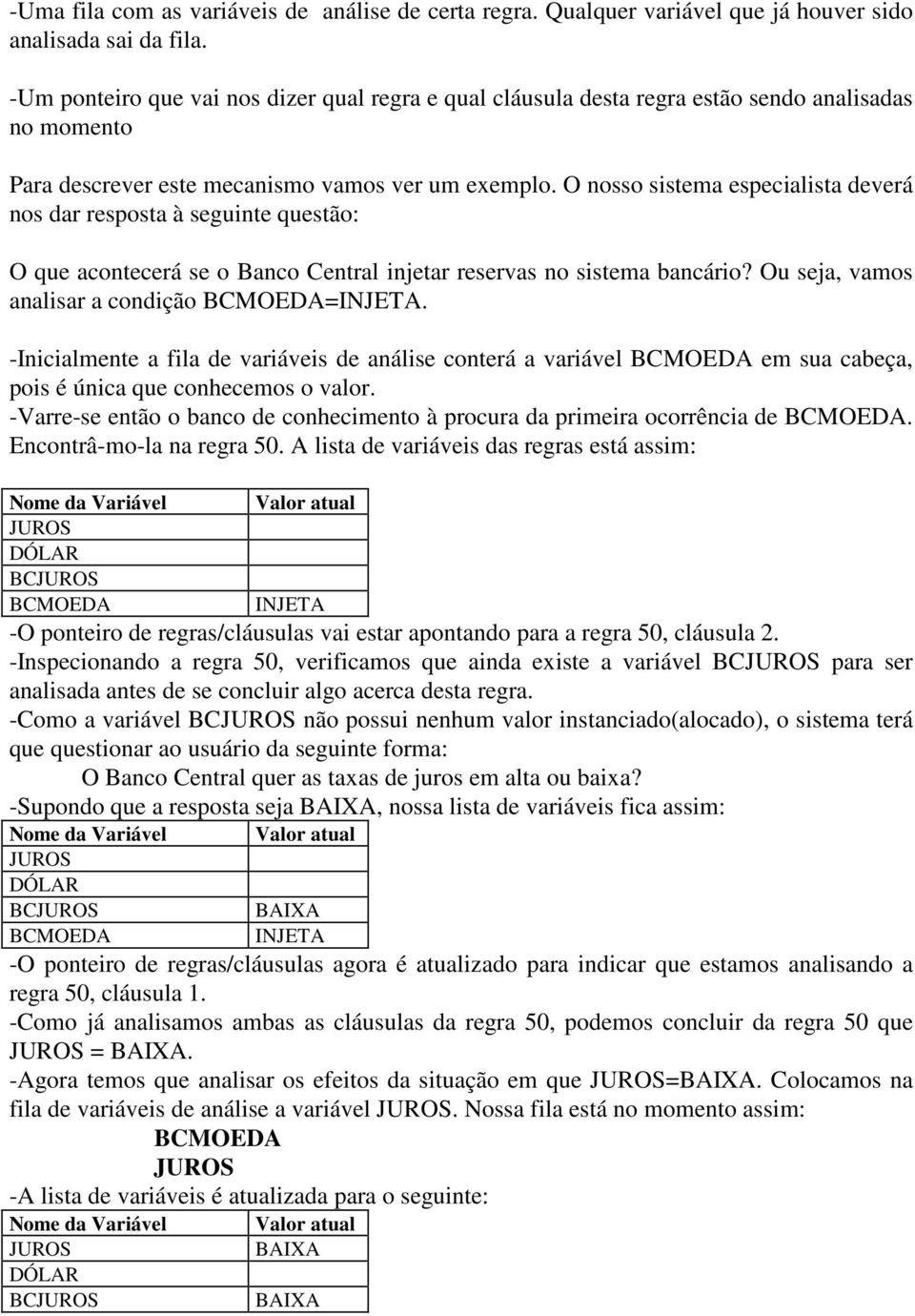 -Uma fila com as variáveis de  análise de certa regra. Qualquer variável que já houver sido analisada sai da fila.

-Um ponteiro que vai nos dizer qual regra e qual cláusula desta regra estão sendo analisadas no momento

Para descrever este mecanismo vamos ver um exemplo. O nosso sistema especialista deverá nos dar resposta à seguinte questão:

O que acontecerá se o Banco Central injetar reservas no sistema bancário? Ou seja, vamos analisar a condição BCMOEDA=INJETA.

-Inicialmente a fila de variáveis de análise conterá a variável BCMOEDA em sua cabeça, pois é única que conhecemos o valor.
-Varre-se então o banco de conhecimento à procura da primeira ocorrência de BCMOEDA. Encontrâ-mo-la na regra 50. A lista de variáveis das regras está assim:

| Nome da Variável | Valor atual |
|---|---|
| JUROS | |
| DÓLAR | |
| BCJUROS | |
| BCMOEDA | INJETA |

-O ponteiro de regras/cláusulas vai estar apontando para a regra 50, cláusula 2.
-Inspecionando a regra 50, verificamos que ainda existe a variável BCJUROS para ser analisada antes de se concluir algo acerca desta regra.
-Como a variável BCJUROS não possui nenhum valor instanciado(alocado), o sistema terá que questionar ao usuário da seguinte forma:
O Banco Central quer as taxas de juros em alta ou baixa?
-Supondo que a resposta seja BAIXA, nossa lista de variáveis fica assim:

| Nome da Variável | Valor atual |
|---|---|
| JUROS | |
| DÓLAR | |
| BCJUROS | BAIXA |
| BCMOEDA | INJETA |

-O ponteiro de regras/cláusulas agora é atualizado para indicar que estamos analisando a regra 50, cláusula 1.
-Como já analisamos ambas as cláusulas da regra 50, podemos concluir da regra 50 que JUROS = BAIXA.
-Agora temos que analisar os efeitos da situação em que JUROS=BAIXA. Colocamos na fila de variáveis de análise a variável JUROS. Nossa fila está no momento assim:
BCMOEDA
JUROS
-A lista de variáveis é atualizada para o seguinte:

| Nome da Variável | Valor atual |
|---|---|
| JUROS | BAIXA |
| DÓLAR | |
| BCJUROS | BAIXA |